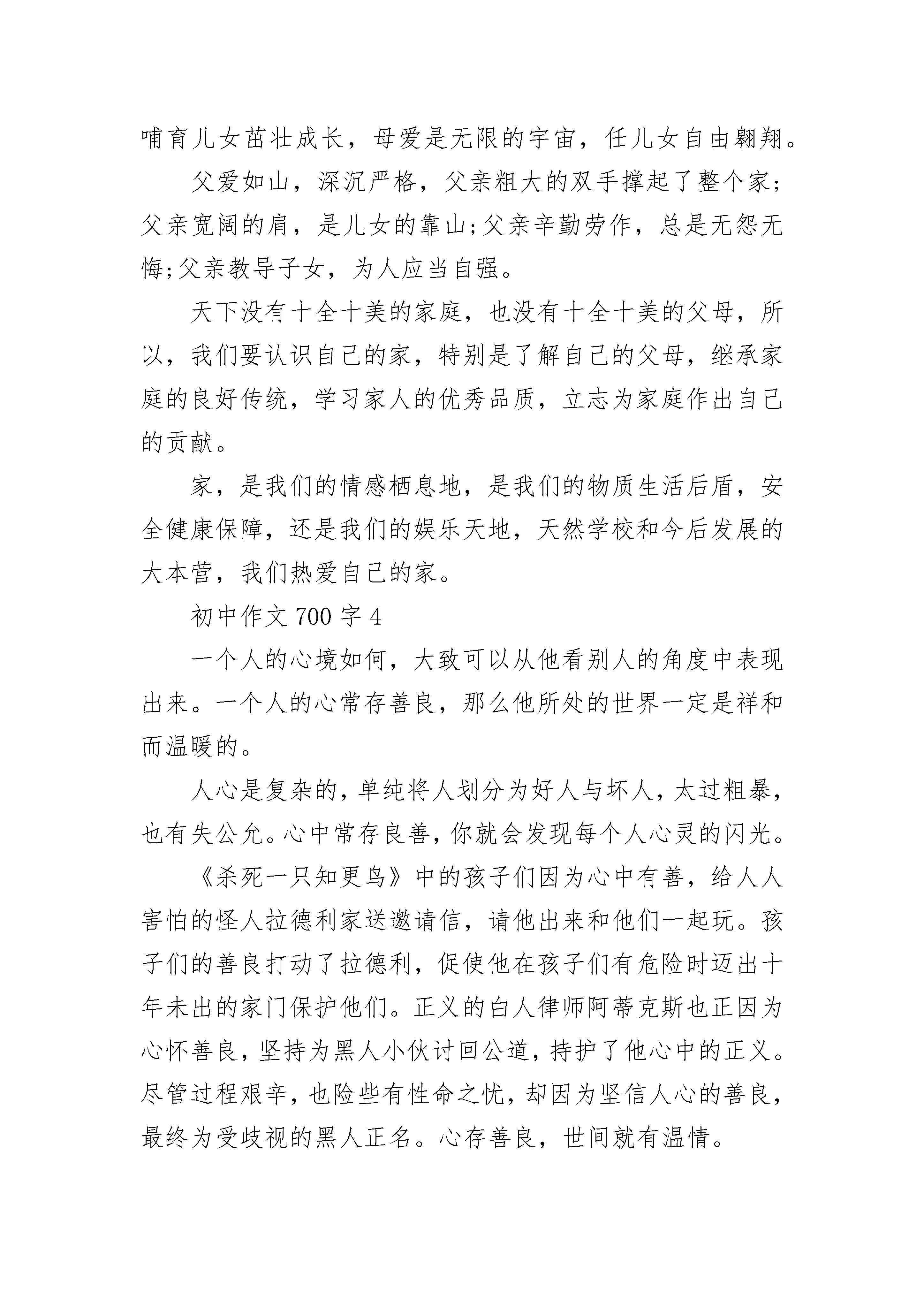 哺育儿女茁壮成长，母爱是无限的宇宙，任儿女自由翱翔。

父爱如山，深沉严格，父亲粗大的双手撑起了整个家;父亲宽阔的肩，是儿女的靠山;父亲辛勤劳作，总是无怨无悔;父亲教导子女，为人应当自强。

天下没有十全十美的家庭，也没有十全十美的父母，所以，我们要认识自己的家，特别是了解自己的父母，继承家庭的良好传统，学习家人的优秀品质，立志为家庭作出自己的贡献。

家，是我们的情感栖息地，是我们的物质生活后盾，安全健康保障，还是我们的娱乐天地，天然学校和今后发展的大本营，我们热爱自己的家。

初中作文 700 字 4

一个人的心境如何，大致可以从他看别人的角度中表现出来。一个人的心常存善良，那么他所处的世界一定是祥和而温暖的。

人心是复杂的，单纯将人划分为好人与坏人，太过粗暴，也有失公允。心中常存良善，你就会发现每个人心灵的闪光。

《杀死一只知更鸟》中的孩子们因为心中有善，给人人害怕的怪人拉德利家送邀请信，请他出来和他们一起玩。孩子们的善良打动了拉德利，促使他在孩子们有危险时迈出十年未出的家门保护他们。正义的白人律师阿蒂克斯也正因为心怀善良，坚持为黑人小伙讨回公道，持护了他心中的正义。尽管过程艰辛，也险些有性命之忧，却因为坚信人心的善良，最终为受歧视的黑人正名。心存善良，世间就有温情。